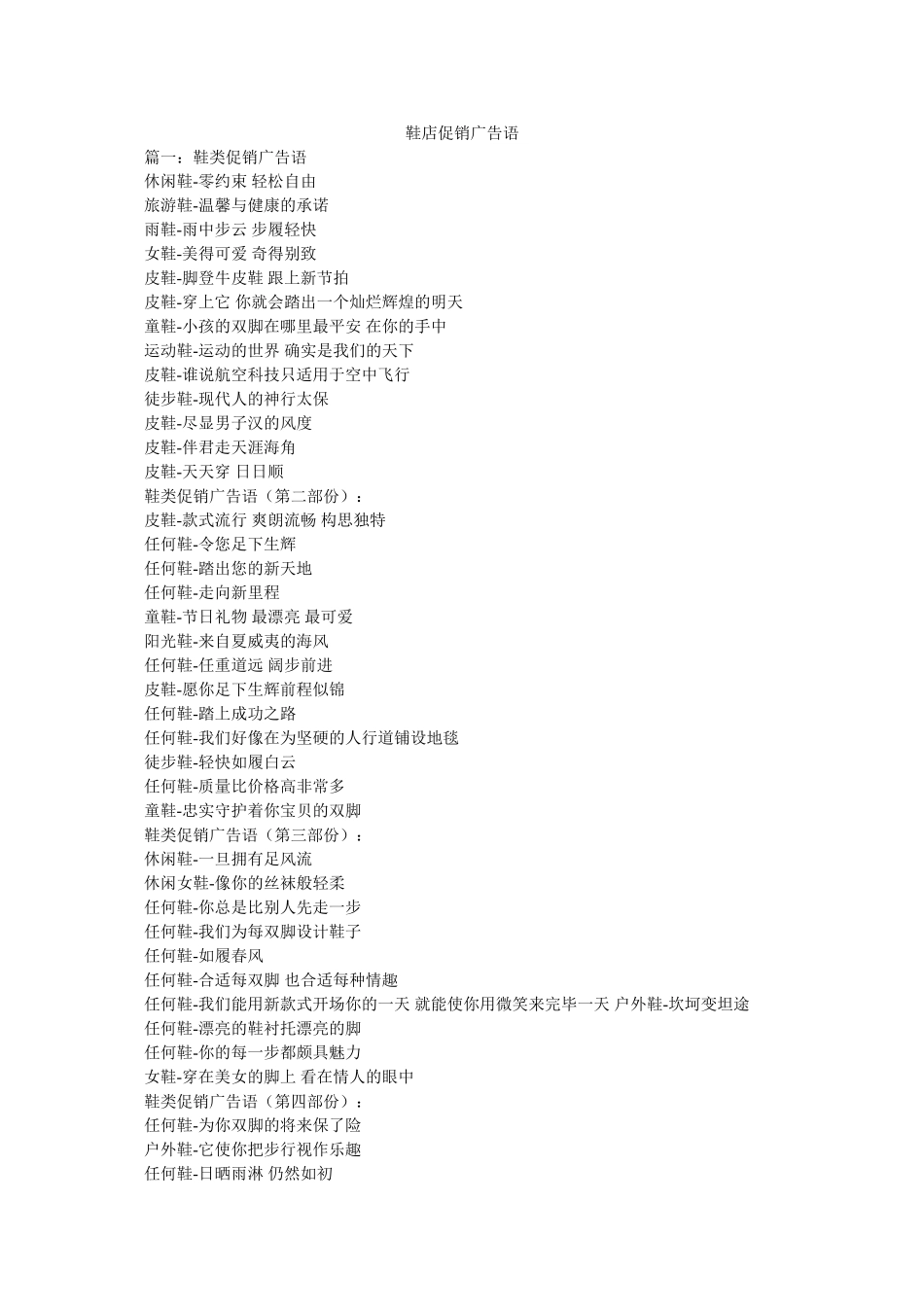 鞋店促销广告语

篇一：鞋类促销广告语
休闲鞋-零约束 轻松自由
旅游鞋-温馨与健康的承诺
雨鞋-雨中步云 步履轻快
女鞋-美得可爱 奇得别致
皮鞋-脚登牛皮鞋 跟上新节拍
皮鞋-穿上它 你就会踏出一个灿烂辉煌的明天
童鞋-小孩的双脚在哪里最平安 在你的手中
运动鞋-运动的世界 确实是我们的天下
皮鞋-谁说航空科技只适用于空中飞行
徒步鞋-现代人的神行太保
皮鞋-尽显男子汉的风度
皮鞋-伴君走天涯海角
皮鞋-天天穿 日日顺
鞋类促销广告语（第二部份）：
皮鞋-款式流行 爽朗流畅 构思独特
任何鞋-令您足下生辉
任何鞋-踏出您的新天地
任何鞋-走向新里程
童鞋-节日礼物 最漂亮 最可爱
阳光鞋-来自夏威夷的海风
任何鞋-任重道远 阔步前进
皮鞋-愿你足下生辉前程似锦
任何鞋-踏上成功之路
任何鞋-我们好像在为坚硬的人行道铺设地毯
徒步鞋-轻快如履白云
任何鞋-质量比价格高非常多
童鞋-忠实守护着你宝贝的双脚
鞋类促销广告语（第三部份）：
休闲鞋-一旦拥有足风流
休闲女鞋-像你的丝袜般轻柔
任何鞋-你总是比别人先走一步
任何鞋-我们为每双脚设计鞋子
任何鞋-如履春风
任何鞋-合适每双脚 也合适每种情趣
任何鞋-我们能用新款式开场你的一天 就能使你用微笑来完毕一天 户外鞋-坎坷变坦途
任何鞋-漂亮的鞋衬托漂亮的脚
任何鞋-你的每一步都颇具魅力
女鞋-穿在美女的脚上 看在情人的眼中
鞋类促销广告语（第四部份）：
任何鞋-为你双脚的将来保了险
户外鞋-它使你把步行视作乐趣
任何鞋-日晒雨淋 仍然如初